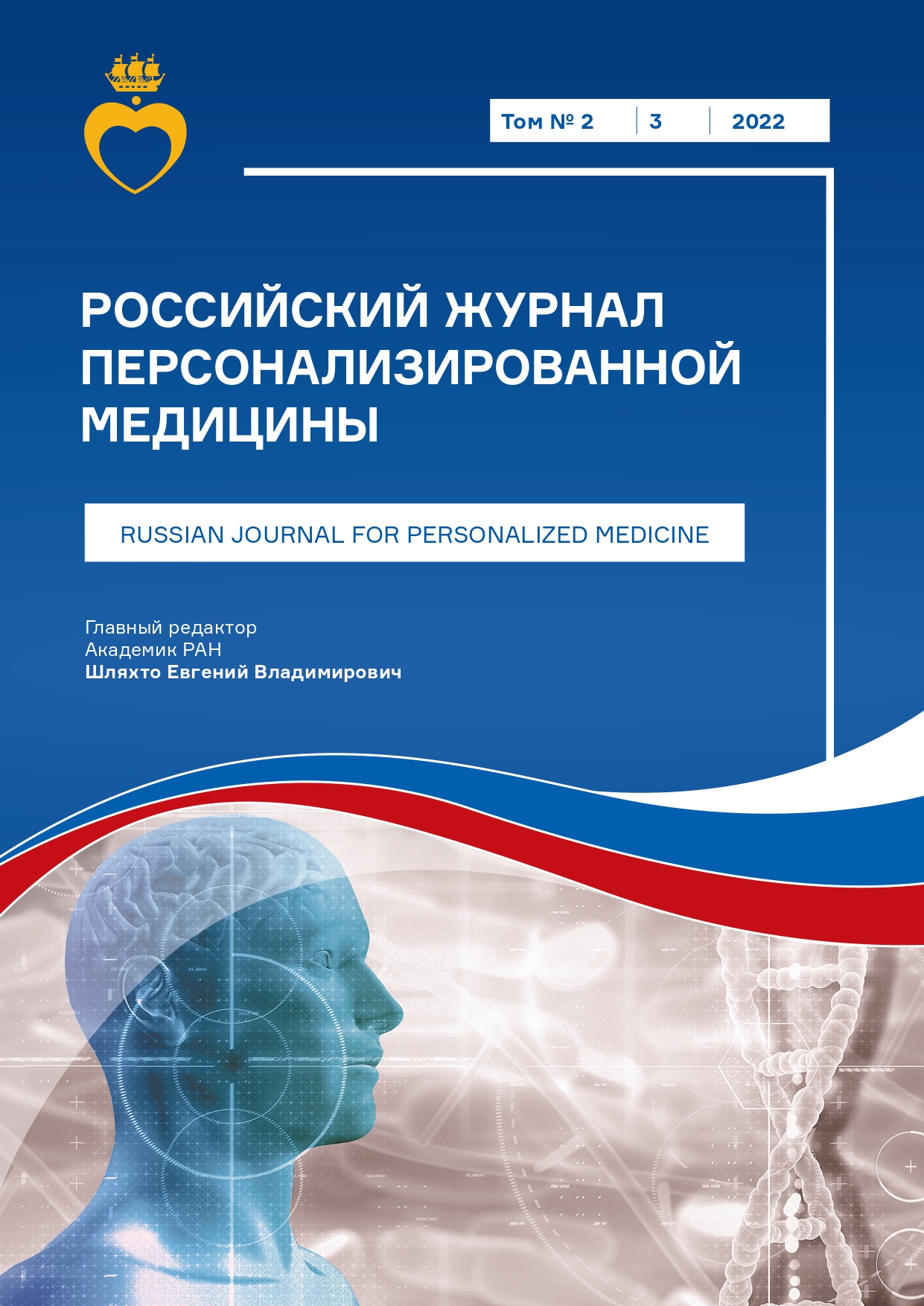 Том № 2 | 3 | 2022

РОССИЙСКИЙ ЖУРНАЛ ПЕРСОНАЛИЗИРОВАННОЙ МЕДИЦИНЫ

RUSSIAN JOURNAL FOR PERSONALIZED MEDICINE

Главный редактор
Академик РАН
Шляхто Евгений Владимирович